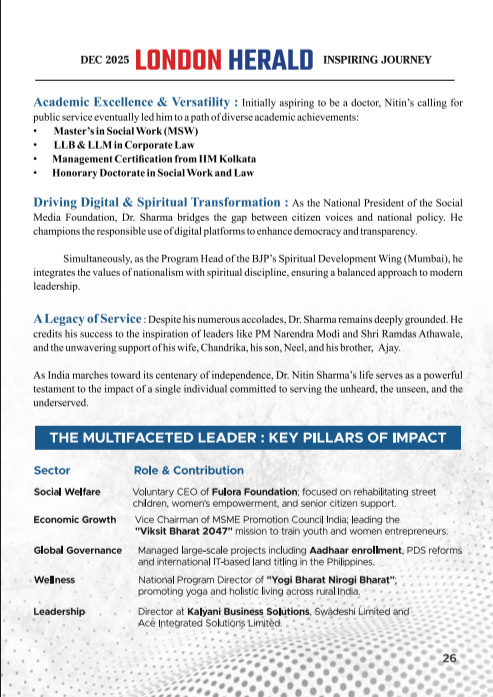 DEC 2025 LONDON HERALD INSPIRING JOURNEY

Academic Excellence & Versatility : Initially aspiring to be a doctor, Nitin's calling for public service eventually led him to a path of diverse academic achievements:
• Master's in Social Work (MSW)
• LLB & LLM in Corporate Law
• Management Certification from IIM Kolkata
• Honorary Doctorate in Social Work and Law

Driving Digital & Spiritual Transformation : As the National President of the Social Media Foundation, Dr. Sharma bridges the gap between citizen voices and national policy. He champions the responsible use of digital platforms to enhance democracy and transparency.

Simultaneously, as the Program Head of the BJP's Spiritual Development Wing (Mumbai), he integrates the values of nationalism with spiritual discipline, ensuring a balanced approach to modern leadership.

A Legacy of Service : Despite his numerous accolades, Dr. Sharma remains deeply grounded. He credits his success to the inspiration of leaders like PM Narendra Modi and Shri Ramdas Athawale, and the unwavering support of his wife, Chandrika, his son, Neel, and his brother, Ajay.

As India marches toward its centenary of independence, Dr. Nitin Sharma's life serves as a powerful testament to the impact of a single individual committed to serving the unheard, the unseen, and the underserved.

THE MULTIFACETED LEADER : KEY PILLARS OF IMPACT

| Sector | Role & Contribution |
|---|---|
| Social Welfare | Voluntary CEO of Fulora Foundation; focused on rehabilitating street children, women's empowerment, and senior citizen support. |
| Economic Growth | Vice Chairman of MSME Promotion Council India; leading the "Viksit Bharat 2047" mission to train youth and women entrepreneurs. |
| Global Governance | Managed large-scale projects including Aadhaar enrollment, PDS reforms and international IT-based land titling in the Philippines. |
| Wellness | National Program Director of "Yogi Bharat Nirogi Bharat"; promoting yoga and holistic living across rural India. |
| Leadership | Director at Kalyani Business Solutions, Swadeshi Limited and Ace Integrated Solutions Limited. |

26